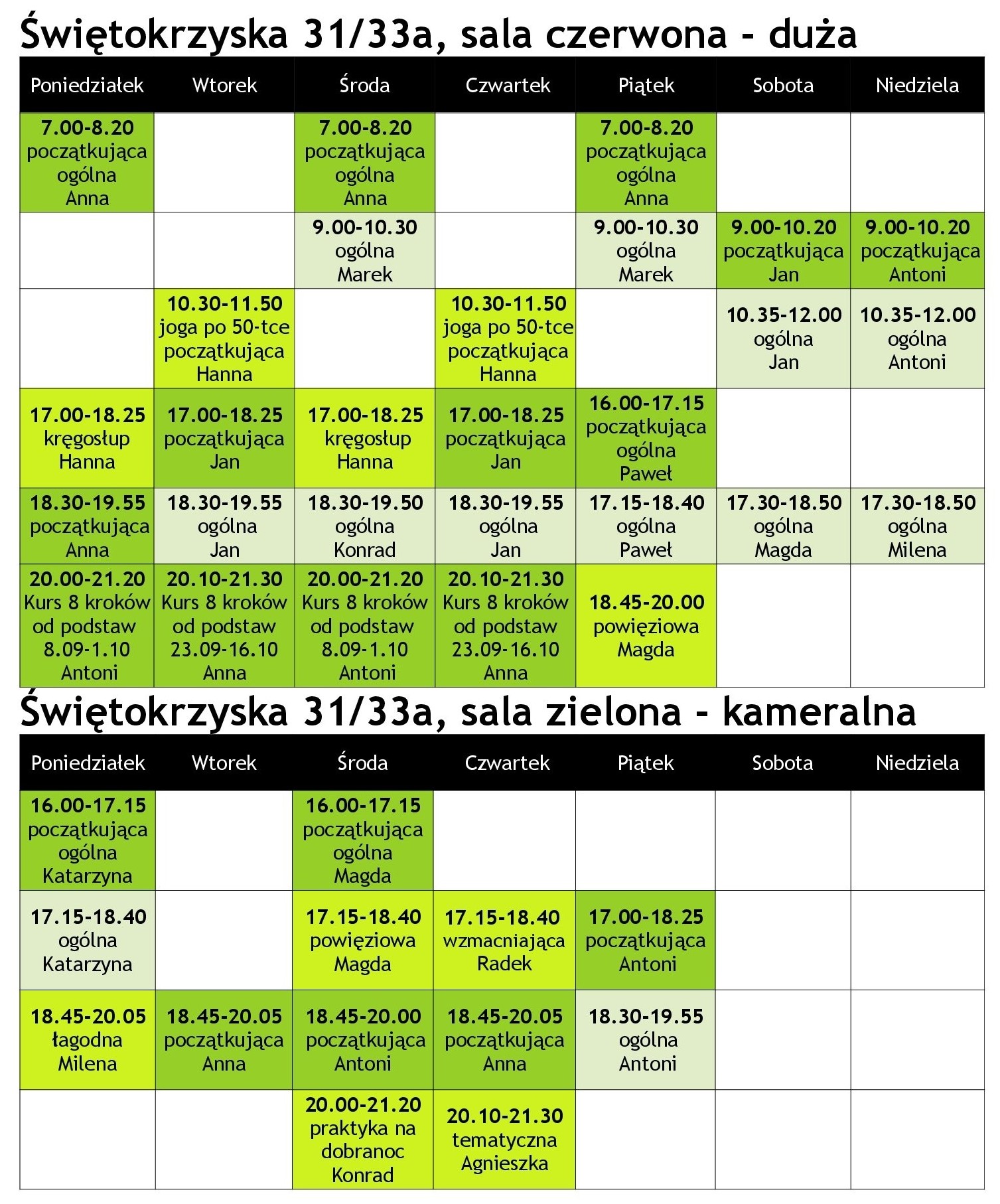 Świętokrzyska 31/33a, sala czerwona - duża

| Poniedziałek | Wtorek | Środa | Czwartek | Piątek | Sobota | Niedziela |
|---|---|---|---|---|---|---|
| 7.00-8.20 początkująca ogólna Anna | | 7.00-8.20 początkująca ogólna Anna | | 7.00-8.20 początkująca ogólna Anna | | |
| | | 9.00-10.30 ogólna Marek | | 9.00-10.30 ogólna Marek | 9.00-10.20 początkująca Jan | 9.00-10.20 początkująca Antoni |
| | 10.30-11.50 joga po 50-tce początkująca Hanna | | 10.30-11.50 joga po 50-tce początkująca Hanna | | 10.35-12.00 ogólna Jan | 10.35-12.00 ogólna Antoni |
| 17.00-18.25 kręgosłup Hanna | 17.00-18.25 początkująca Jan | 17.00-18.25 kręgosłup Hanna | 17.00-18.25 początkująca Jan | 16.00-17.15 początkująca ogólna Paweł | | |
| 18.30-19.55 początkująca Anna | 18.30-19.55 ogólna Jan | 18.30-19.50 ogólna Konrad | 18.30-19.55 ogólna Jan | 17.15-18.40 ogólna Paweł | 17.30-18.50 ogólna Magda | 17.30-18.50 ogólna Milena |
| 20.00-21.20 Kurs 8 kroków od podstaw 8.09-1.10 Antoni | 20.10-21.30 Kurs 8 kroków od podstaw 23.09-16.10 Anna | 20.00-21.20 Kurs 8 kroków od podstaw 8.09-1.10 Antoni | 20.10-21.30 Kurs 8 kroków od podstaw 23.09-16.10 Anna | 18.45-20.00 powięziowa Magda | | |

Świętokrzyska 31/33a, sala zielona - kameralna

| Poniedziałek | Wtorek | Środa | Czwartek | Piątek | Sobota | Niedziela |
|---|---|---|---|---|---|---|
| 16.00-17.15 początkująca ogólna Katarzyna | | 16.00-17.15 początkująca ogólna Magda | | | | |
| 17.15-18.40 ogólna Katarzyna | | 17.15-18.40 powięziowa Magda | 17.15-18.40 wzmacniająca Radek | 17.00-18.25 początkująca Antoni | | |
| 18.45-20.05 łagodna Milena | 18.45-20.05 początkująca Anna | 18.45-20.00 początkująca Antoni | 18.45-20.05 początkująca Anna | 18.30-19.55 ogólna Antoni | | |
| | | 20.00-21.20 praktyka na dobranoc Konrad | 20.10-21.30 tematyczna Agnieszka | | | |